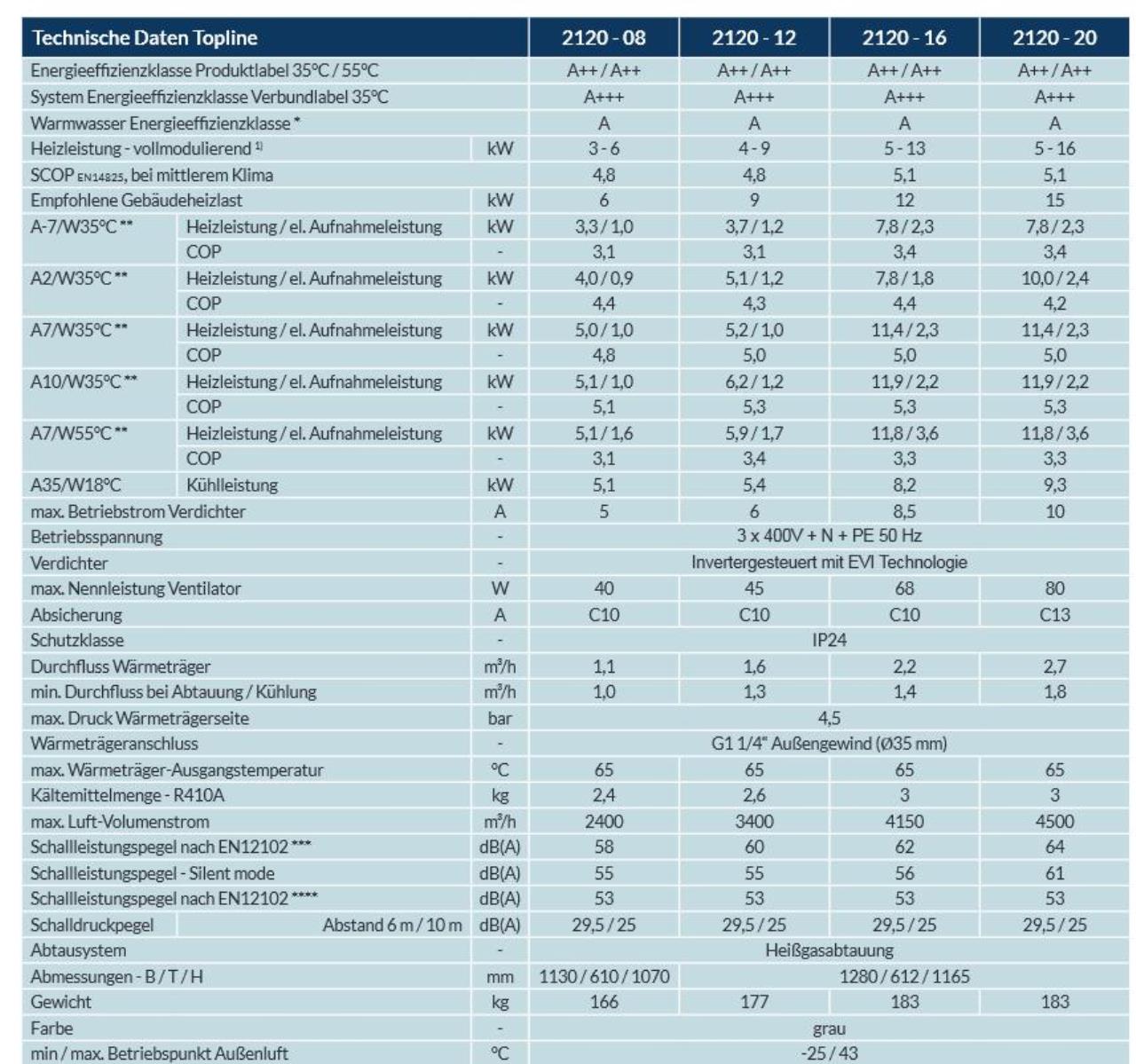 | Technische Daten Topline | | | 2120 - 08 | 2120 - 12 | 2120 - 16 | 2120 - 20 |
|---|---|---|---|---|---|---|
| Energieeffizienzklasse Produktlabel 35°C / 55°C | | | A++ / A++ | A++ / A++ | A++ / A++ | A++ / A++ |
| System Energieeffizienzklasse Verbundlabel 35°C | | | A+++ | A+++ | A+++ | A+++ |
| Warmwasser Energieeffizienzklasse * | | | A | A | A | A |
| Heizleistung - vollmodulierend $^{1)}$ | | kW | 3 - 6 | 4 - 9 | 5 - 13 | 5 - 16 |
| SCOP EN14825, bei mittlerem Klima | | | 4,8 | 4,8 | 5,1 | 5,1 |
| Empfohlene Gebäudeheizlast | | kW | 6 | 9 | 12 | 15 |
| A-7/W35°C ** | Heizleistung / el. Aufnahmeleistung | kW | 3,3 / 1,0 | 3,7 / 1,2 | 7,8 / 2,3 | 7,8 / 2,3 |
| | COP | - | 3,1 | 3,1 | 3,4 | 3,4 |
| A2/W35°C ** | Heizleistung / el. Aufnahmeleistung | kW | 4,0 / 0,9 | 5,1 / 1,2 | 7,8 / 1,8 | 10,0 / 2,4 |
| | COP | - | 4,4 | 4,3 | 4,4 | 4,2 |
| A7/W35°C ** | Heizleistung / el. Aufnahmeleistung | kW | 5,0 / 1,0 | 5,2 / 1,0 | 11,4 / 2,3 | 11,4 / 2,3 |
| | COP | - | 4,8 | 5,0 | 5,0 | 5,0 |
| A10/W35°C ** | Heizleistung / el. Aufnahmeleistung | kW | 5,1 / 1,0 | 6,2 / 1,2 | 11,9 / 2,2 | 11,9 / 2,2 |
| | COP | - | 5,1 | 5,3 | 5,3 | 5,3 |
| A7/W55°C ** | Heizleistung / el. Aufnahmeleistung | kW | 5,1 / 1,6 | 5,9 / 1,7 | 11,8 / 3,6 | 11,8 / 3,6 |
| | COP | - | 3,1 | 3,4 | 3,3 | 3,3 |
| A35/W18°C | Kühlleistung | kW | 5,1 | 5,4 | 8,2 | 9,3 |
| max. Betriebstrom Verdichter | | A | 5 | 6 | 8,5 | 10 |
| Betriebsspannung | | - | 3 x 400V + N + PE 50 Hz | | | |
| Verdichter | | - | Invertergesteuert mit EVI Technologie | | | |
| max. Nennleistung Ventilator | | W | 40 | 45 | 68 | 80 |
| Absicherung | | A | C10 | C10 | C10 | C13 |
| Schutzklasse | | - | IP24 | | | |
| Durchfluss Wärmeträger | | m³/h | 1,1 | 1,6 | 2,2 | 2,7 |
| min. Durchfluss bei Abtauung / Kühlung | | m³/h | 1,0 | 1,3 | 1,4 | 1,8 |
| max. Druck Wärmeträgerseite | | bar | 4,5 | | | |
| Wärmeträgeranschluss | | - | G1 1/4" Außengewind (Ø35 mm) | | | |
| max. Wärmeträger-Ausgangstemperatur | | °C | 65 | 65 | 65 | 65 |
| Kältemittelmenge - R410A | | kg | 2,4 | 2,6 | 3 | 3 |
| max. Luft-Volumenstrom | | m³/h | 2400 | 3400 | 4150 | 4500 |
| Schallleistungspegel nach EN12102 *** | | dB(A) | 58 | 60 | 62 | 64 |
| Schallleistungspegel - Silent mode | | dB(A) | 55 | 55 | 56 | 61 |
| Schallleistungspegel nach EN12102 **** | | dB(A) | 53 | 53 | 53 | 53 |
| Schalldruckpegel | Abstand 6 m / 10 m | dB(A) | 29,5 / 25 | 29,5 / 25 | 29,5 / 25 | 29,5 / 25 |
| Abtausystem | | - | Heißgasabtauung | | | |
| Abmessungen - B / T / H | | mm | 1130 / 610 / 1070 | 1280 / 612 / 1165 | | |
| Gewicht | | kg | 166 | 177 | 183 | 183 |
| Farbe | | - | grau | | | |
| min / max. Betriebspunkt Außenluft | | °C | -25 / 43 | | | |